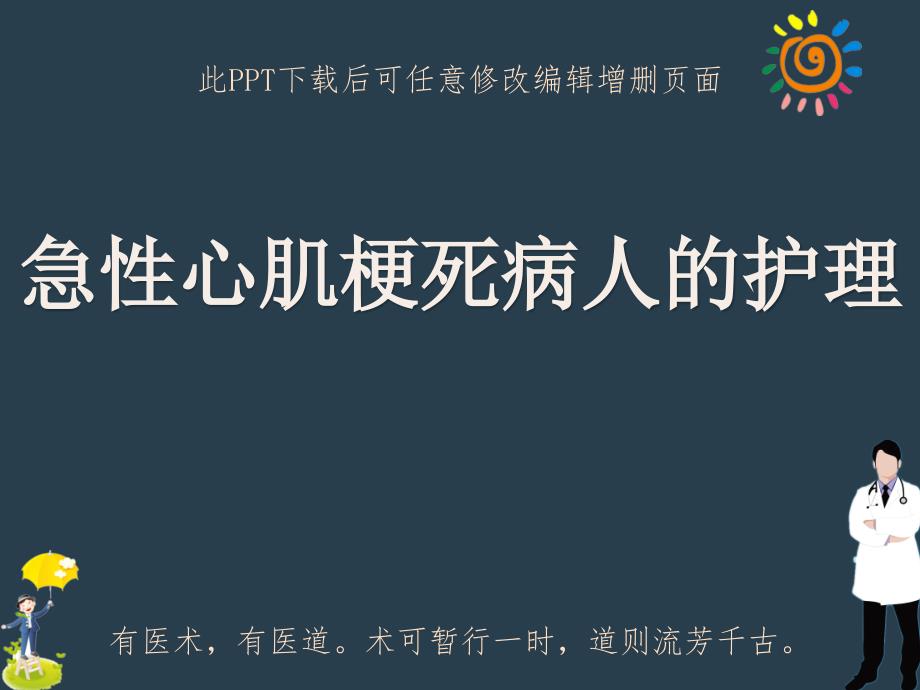 此PPT下载后可任意修改编辑增删页面

急性心肌梗死病人的护理

有医术，有医道。术可暂行一时，道则流芳千古。